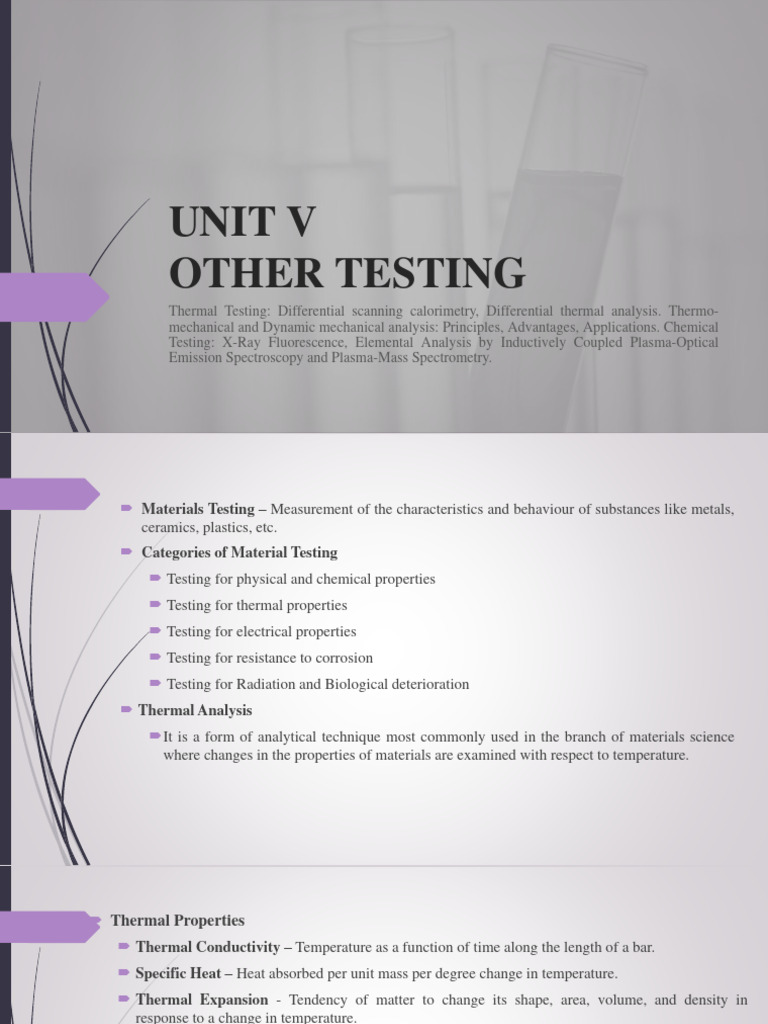 UNIT V
OTHER TESTING

Thermal Testing: Differential scanning calorimetry, Differential thermal analysis. Thermo-mechanical and Dynamic mechanical analysis: Principles, Advantages, Applications. Chemical Testing: X-Ray Fluorescence, Elemental Analysis by Inductively Coupled Plasma-Optical Emission Spectroscopy and Plasma-Mass Spectrometry.

Materials Testing – Measurement of the characteristics and behaviour of substances like metals, ceramics, plastics, etc.

Categories of Material Testing

Testing for physical and chemical properties

Testing for thermal properties

Testing for electrical properties

Testing for resistance to corrosion

Testing for Radiation and Biological deterioration

Thermal Analysis

It is a form of analytical technique most commonly used in the branch of materials science where changes in the properties of materials are examined with respect to temperature.

Thermal Properties

Thermal Conductivity – Temperature as a function of time along the length of a bar.

Specific Heat – Heat absorbed per unit mass per degree change in temperature.

Thermal Expansion - Tendency of matter to change its shape, area, volume, and density in response to a change in temperature.